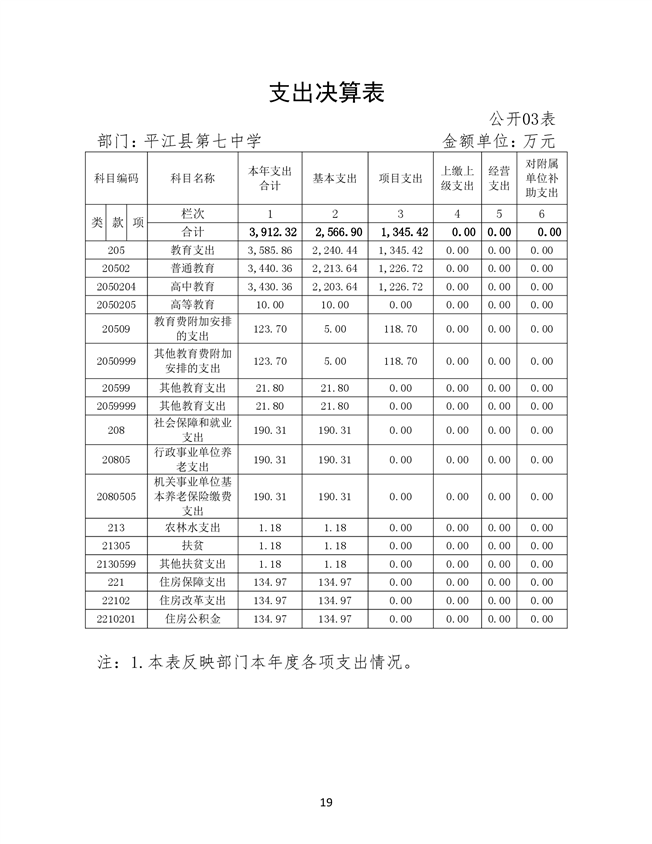 支出决算表

公开03表

部门：平江县第七中学 金额单位：万元

| 科目编码 | 科目名称 | 本年支出合计 | 基本支出 | 项目支出 | 上缴上级支出 | 经营支出 | 对附属单位补助支出 |
|---|---|---|---|---|---|---|---|
| 类 款 项 | 栏次 | 1 | 2 | 3 | 4 | 5 | 6 |
| | 合计 | 3,912.32 | 2,566.90 | 1,345.42 | 0.00 | 0.00 | 0.00 |
| 205 | 教育支出 | 3,585.86 | 2,240.44 | 1,345.42 | 0.00 | 0.00 | 0.00 |
| 20502 | 普通教育 | 3,440.36 | 2,213.64 | 1,226.72 | 0.00 | 0.00 | 0.00 |
| 2050204 | 高中教育 | 3,430.36 | 2,203.64 | 1,226.72 | 0.00 | 0.00 | 0.00 |
| 2050205 | 高等教育 | 10.00 | 10.00 | 0.00 | 0.00 | 0.00 | 0.00 |
| 20509 | 教育费附加安排的支出 | 123.70 | 5.00 | 118.70 | 0.00 | 0.00 | 0.00 |
| 2050999 | 其他教育费附加安排的支出 | 123.70 | 5.00 | 118.70 | 0.00 | 0.00 | 0.00 |
| 20599 | 其他教育支出 | 21.80 | 21.80 | 0.00 | 0.00 | 0.00 | 0.00 |
| 2059999 | 其他教育支出 | 21.80 | 21.80 | 0.00 | 0.00 | 0.00 | 0.00 |
| 208 | 社会保障和就业支出 | 190.31 | 190.31 | 0.00 | 0.00 | 0.00 | 0.00 |
| 20805 | 行政事业单位养老支出 | 190.31 | 190.31 | 0.00 | 0.00 | 0.00 | 0.00 |
| 2080505 | 机关事业单位基本养老保险缴费支出 | 190.31 | 190.31 | 0.00 | 0.00 | 0.00 | 0.00 |
| 213 | 农林水支出 | 1.18 | 1.18 | 0.00 | 0.00 | 0.00 | 0.00 |
| 21305 | 扶贫 | 1.18 | 1.18 | 0.00 | 0.00 | 0.00 | 0.00 |
| 2130599 | 其他扶贫支出 | 1.18 | 1.18 | 0.00 | 0.00 | 0.00 | 0.00 |
| 221 | 住房保障支出 | 134.97 | 134.97 | 0.00 | 0.00 | 0.00 | 0.00 |
| 22102 | 住房改革支出 | 134.97 | 134.97 | 0.00 | 0.00 | 0.00 | 0.00 |
| 2210201 | 住房公积金 | 134.97 | 134.97 | 0.00 | 0.00 | 0.00 | 0.00 |

注：1.本表反映部门本年度各项支出情况。

19